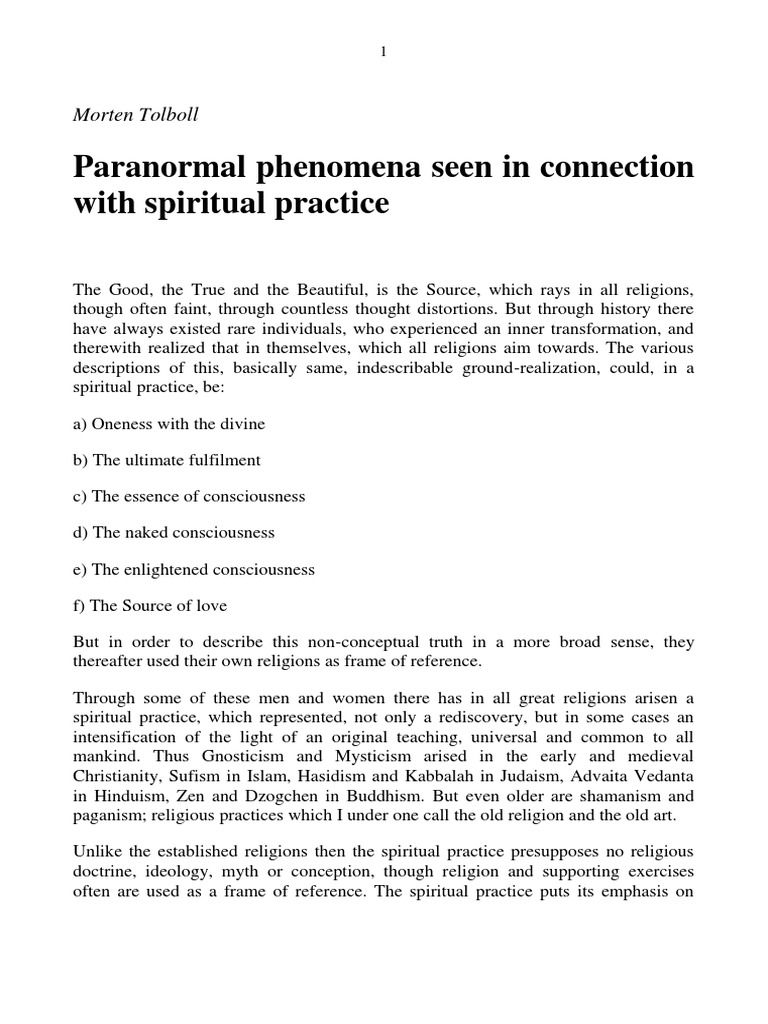 1

Morten Tolboll

Paranormal phenomena seen in connection with spiritual practice

The Good, the True and the Beautiful, is the Source, which rays in all religions, though often faint, through countless thought distortions. But through history there have always existed rare individuals, who experienced an inner transformation, and therewith realized that in themselves, which all religions aim towards. The various descriptions of this, basically same, indescribable ground-realization, could, in a spiritual practice, be:

a) Oneness with the divine

b) The ultimate fulfilment

c) The essence of consciousness

d) The naked consciousness

e) The enlightened consciousness

f) The Source of love

But in order to describe this non-conceptual truth in a more broad sense, they thereafter used their own religions as frame of reference.

Through some of these men and women there has in all great religions arisen a spiritual practice, which represented, not only a rediscovery, but in some cases an intensification of the light of an original teaching, universal and common to all mankind. Thus Gnosticism and Mysticism arised in the early and medieval Christianity, Sufism in Islam, Hasidism and Kabbalah in Judaism, Advaita Vedanta in Hinduism, Zen and Dzogchen in Buddhism. But even older are shamanism and paganism; religious practices which I under one call the old religion and the old art.

Unlike the established religions then the spiritual practice presupposes no religious doctrine, ideology, myth or conception, though religion and supporting exercises often are used as a frame of reference. The spiritual practice puts its emphasis on